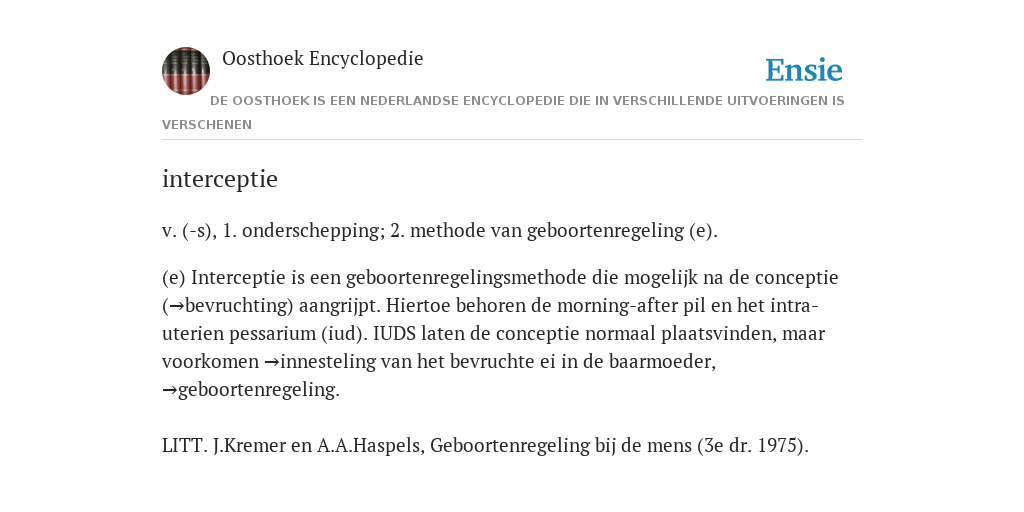 Oosthoek Encyclopedie

Ensie

DE OOSTHOEK IS EEN NEDERLANDSE ENCYCLOPEDIE DIE IN VERSCHILLENDE UITVOERINGEN IS VERSCHENEN

interceptie

v. (-s), 1. onderschepping; 2. methode van geboortenregeling (e).

(e) Interceptie is een geboortenregelingsmethode die mogelijk na de conceptie (→bevruchting) aangrijpt. Hiertoe behoren de morning-after pil en het intra-uterien pessarium (iud). IUDS laten de conceptie normaal plaatsvinden, maar voorkomen →innesteling van het bevruchte ei in de baarmoeder, →geboortenregeling.

LITT. J.Kremer en A.A.Haspels, Geboortenregeling bij de mens (3e dr. 1975).